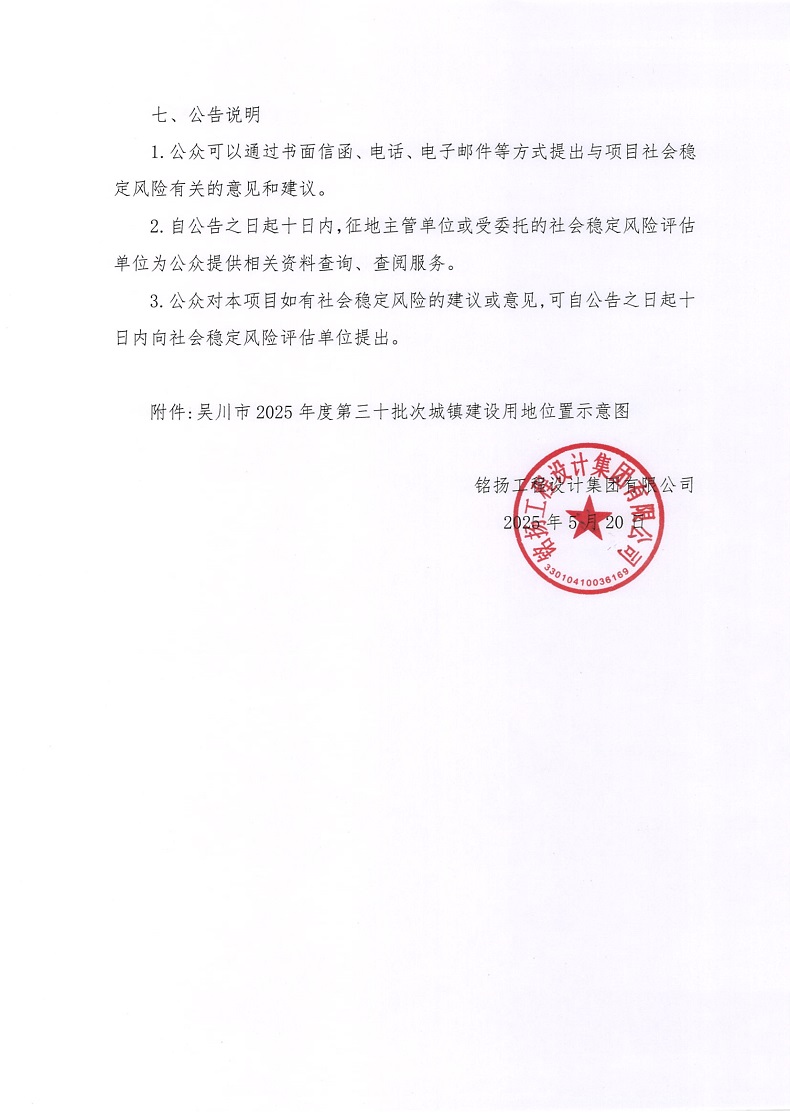 七、公告说明

1.公众可以通过书面信函、电话、电子邮件等方式提出与项目社会稳定风险有关的意见和建议。

2.自公告之日起十日内,征地主管单位或受委托的社会稳定风险评估单位为公众提供相关资料查询、查阅服务。

3.公众对本项目如有社会稳定风险的建议或意见,可自公告之日起十日内向社会稳定风险评估单位提出。

附件:吴川市2025年度第三十批次城镇建设用地位置示意图

铭扬工程设计集团有限公司
2025年5月20日

铭扬工程设计集团有限公司
3301041003616​9